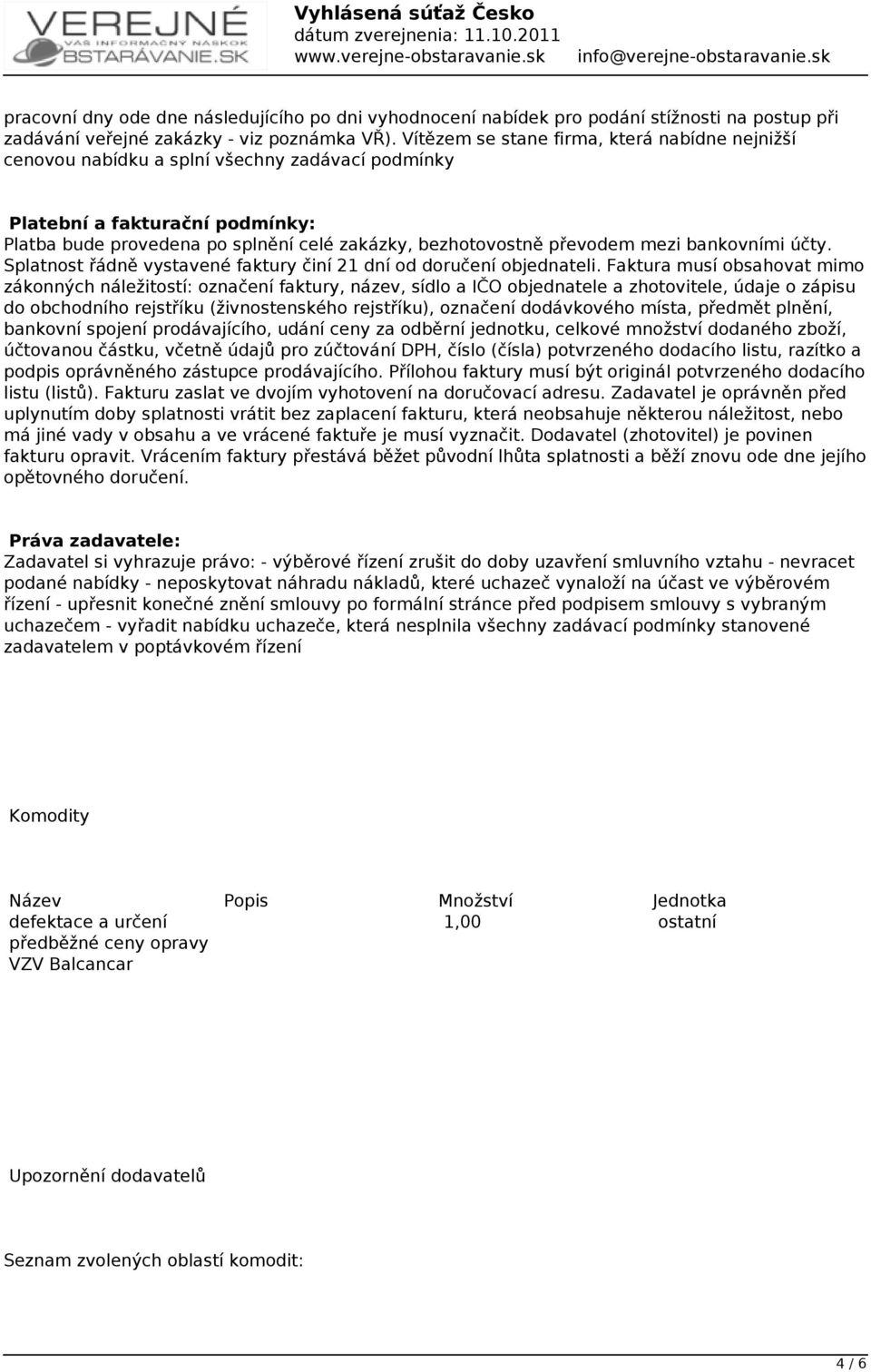 VEREJNÉ VÁŠ INFORMAČNÝ NÁSKOK OBSTARÁVANIE.SK

Vyhlásená súťaž Česko
dátum zverejnenia: 11.10.2011
www.verejne-obstaravanie.sk info@verejne-obstaravanie.sk

pracovní dny ode dne následujícího po dni vyhodnocení nabídek pro podání stížnosti na postup při zadávání veřejné zakázky - viz poznámka VŘ). Vítězem se stane firma, která nabídne nejnižší cenovou nabídku a splní všechny zadávací podmínky

Platební a fakturační podmínky:
Platba bude provedena po splnění celé zakázky, bezhotovostně převodem mezi bankovními účty. Splatnost řádně vystavené faktury činí 21 dní od doručení objednateli. Faktura musí obsahovat mimo zákonných náležitostí: označení faktury, název, sídlo a IČO objednatele a zhotovitele, údaje o zápisu do obchodního rejstříku (živnostenského rejstříku), označení dodávkového místa, předmět plnění, bankovní spojení prodávajícího, udání ceny za odběrní jednotku, celkové množství dodaného zboží, účtovanou částku, včetně údajů pro zúčtování DPH, číslo (čísla) potvrzeného dodacího listu, razítko a podpis oprávněného zástupce prodávajícího. Přílohou faktury musí být originál potvrzeného dodacího listu (listů). Fakturu zaslat ve dvojím vyhotovení na doručovací adresu. Zadavatel je oprávněn před uplynutím doby splatnosti vrátit bez zaplacení fakturu, která neobsahuje některou náležitost, nebo má jiné vady v obsahu a ve vrácené faktuře je musí vyznačit. Dodavatel (zhotovitel) je povinen fakturu opravit. Vrácením faktury přestává běžet původní lhůta splatnosti a běží znovu ode dne jejího opětovného doručení.

Práva zadavatele:
Zadavatel si vyhrazuje právo: - výběrové řízení zrušit do doby uzavření smluvního vztahu - nevracet podané nabídky - neposkytovat náhradu nákladů, které uchazeč vynaloží na účast ve výběrovém řízení - upřesnit konečné znění smlouvy po formální stránce před podpisem smlouvy s vybraným uchazečem - vyřadit nabídku uchazeče, která nesplnila všechny zadávací podmínky stanovené zadavatelem v poptávkovém řízení

Komodity

| Název | Popis | Množství | Jednotka |
|---|---|---|---|
| defektace a určení předběžné ceny opravy VZV Balcancar | | 1,00 | ostatní |

Upozornění dodavatelů

Seznam zvolených oblastí komodit:

4 / 6